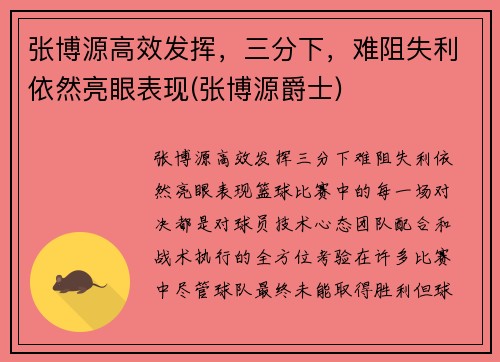 张博源高效发挥，三分下，难阻失利依然亮眼表现(张博源爵士)

张博源高效发挥三分下难阻失利依然亮眼表现篮球比赛中的每一场对决都是对球员技术心态团队配合和战术执行的全方位考验在许多比赛中尽管球队最终未能取得胜利但球